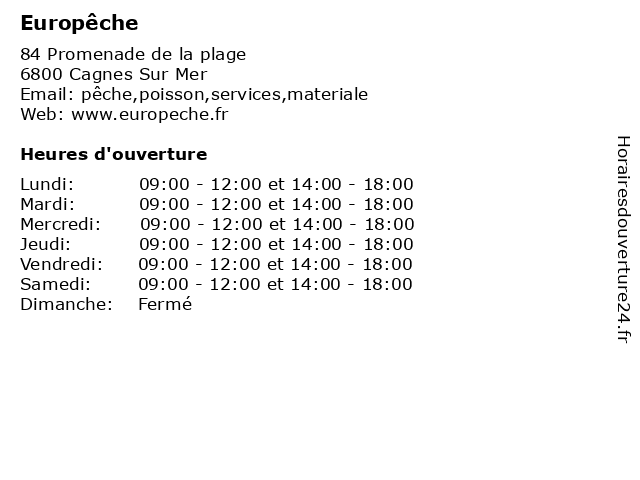 Europêche

84 Promenade de la plage
6800 Cagnes Sur Mer
Email: pêche,poisson,services,materiale
Web: www.europeche.fr

Heures d'ouverture

| | |
|---|---|
| Lundi: | 09:00 - 12:00 et 14:00 - 18:00 |
| Mardi: | 09:00 - 12:00 et 14:00 - 18:00 |
| Mercredi: | 09:00 - 12:00 et 14:00 - 18:00 |
| Jeudi: | 09:00 - 12:00 et 14:00 - 18:00 |
| Vendredi: | 09:00 - 12:00 et 14:00 - 18:00 |
| Samedi: | 09:00 - 12:00 et 14:00 - 18:00 |
| Dimanche: | Fermé |

Horairesdouverture24.fr